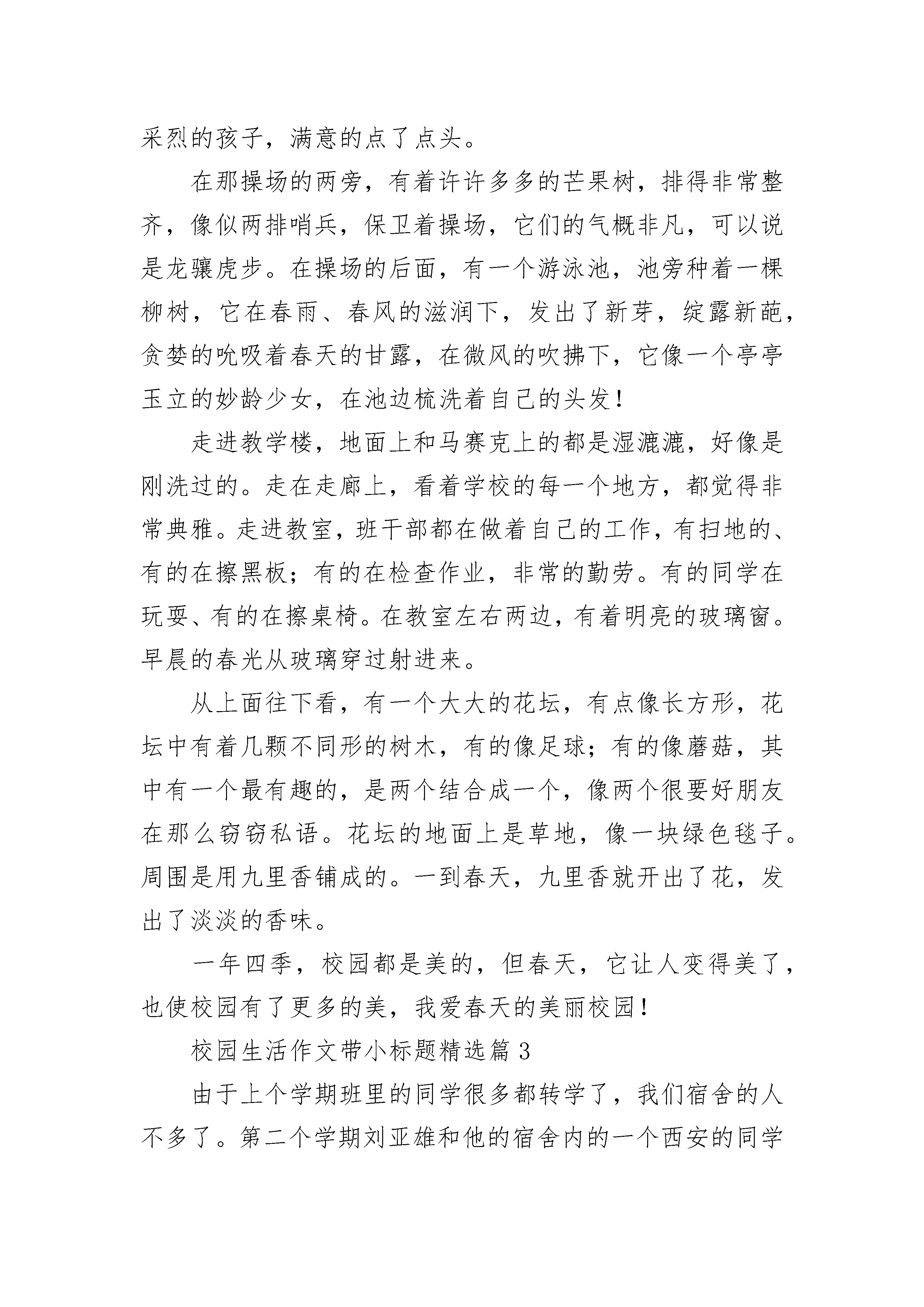 采烈的孩子，满意的点了点头。

在那操场的两旁，有着许许多多的芒果树，排得非常整齐，像似两排哨兵，保卫着操场，它们的气概非凡，可以说是龙骧虎步。在操场的后面，有一个游泳池，池旁种着一棵柳树，它在春雨、春风的滋润下，发出了新芽，绽露新葩，贪婪的吮吸着春天的甘露，在微风的吹拂下，它像一个亭亭玉立的妙龄少女，在池边梳洗着自己的头发！

走进教学楼，地面上和马赛克上的都是湿漉漉，好像是刚洗过的。走在走廊上，看着学校的每一个地方，都觉得非常典雅。走进教室，班干部都在做着自己的工作，有扫地的、有的在擦黑板；有的在检查作业，非常的勤劳。有的同学在玩耍、有的在擦桌椅。在教室左右两边，有着明亮的玻璃窗。早晨的春光从玻璃穿过射进来。

从上面往下看，有一个大大的花坛，有点像长方形，花坛中有着几颗不同形的树木，有的像足球；有的像蘑菇，其中有一个最有趣的，是两个结合成一个，像两个很要好朋友在那么窃窃私语。花坛的地面上是草地，像一块绿色毯子。周围是用九里香铺成的。一到春天，九里香就开出了花，发出了淡淡的香味。

一年四季，校园都是美的，但春天，它让人变得美了，也使校园有了更多的美，我爱春天的美丽校园！

校园生活作文带小标题精选篇 3

由于上个学期班里的同学很多都转学了，我们宿舍的人不多了。第二个学期刘亚雄和他的宿舍内的一个西安的同学